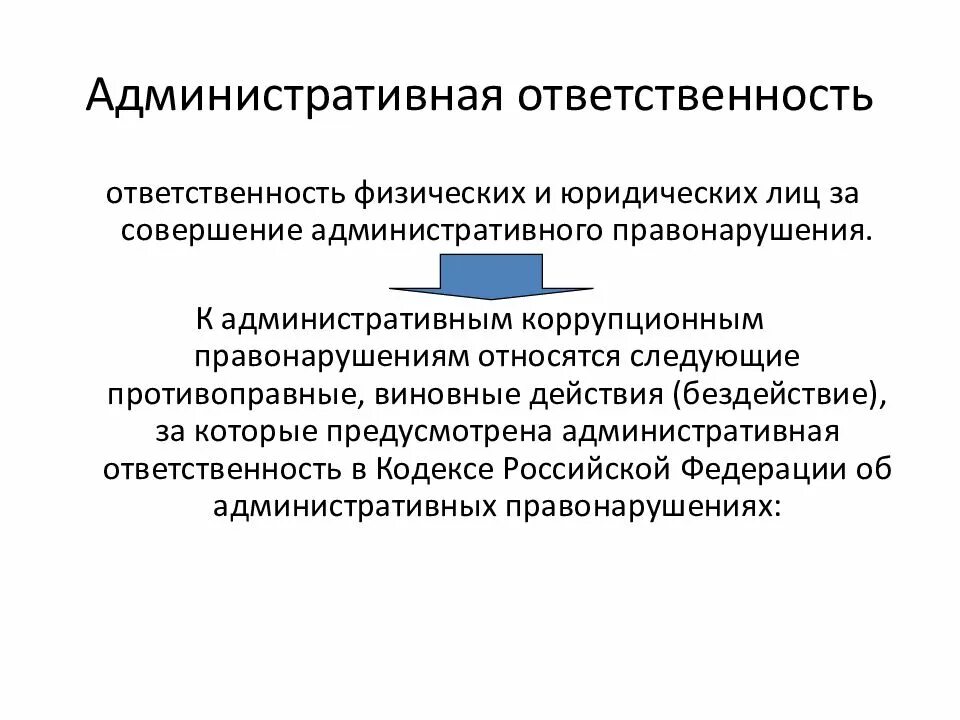 Административная ответственность

ответственность физических и юридических лиц за совершение административного правонарушения.

К административным коррупционным правонарушениям относятся следующие противоправные, виновные действия (бездействие), за которые предусмотрена административная ответственность в Кодексе Российской Федерации об административных правонарушениях: